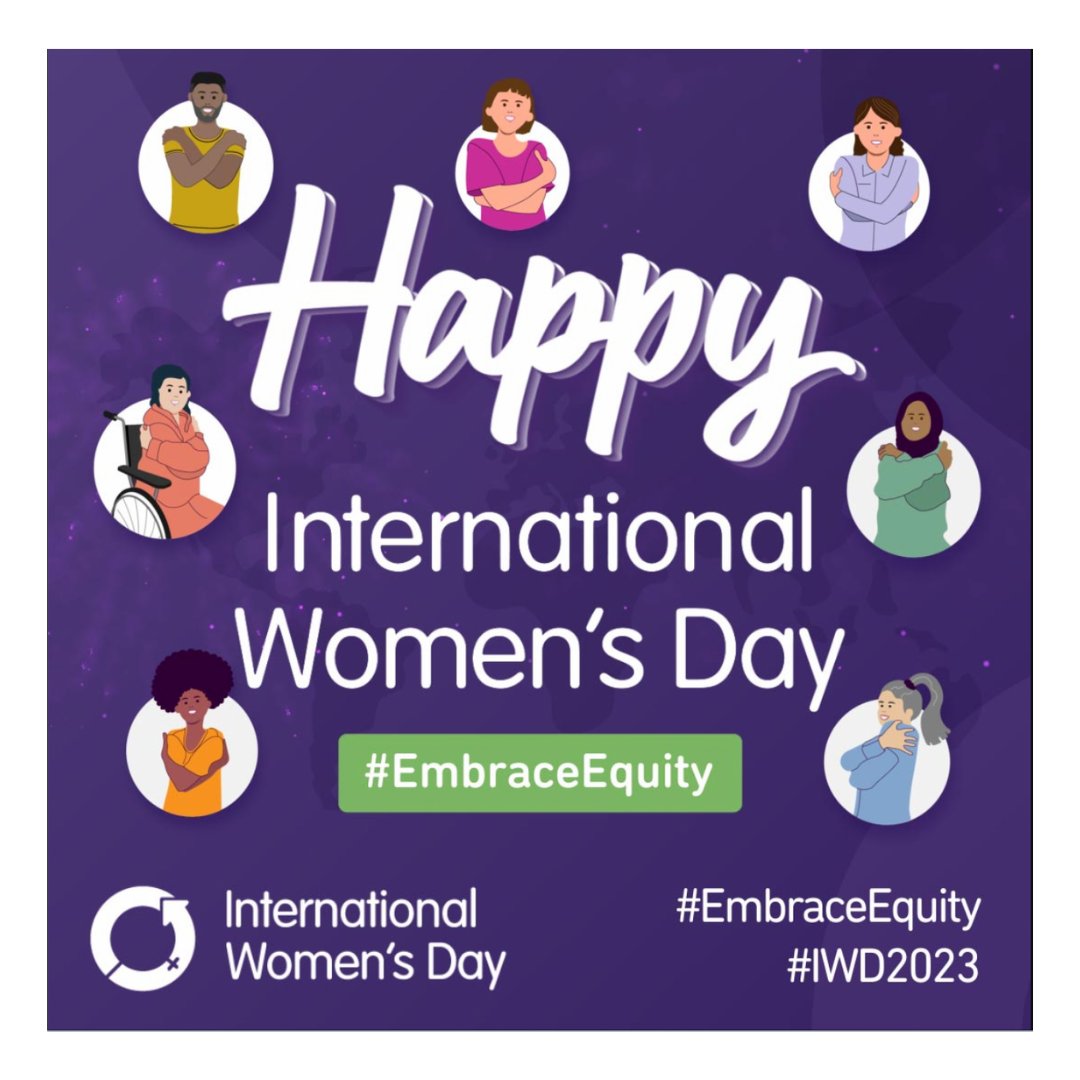 Happy
International Women's Day
#EmbraceEquity

International Women's Day

#EmbraceEquity
#IWD2023